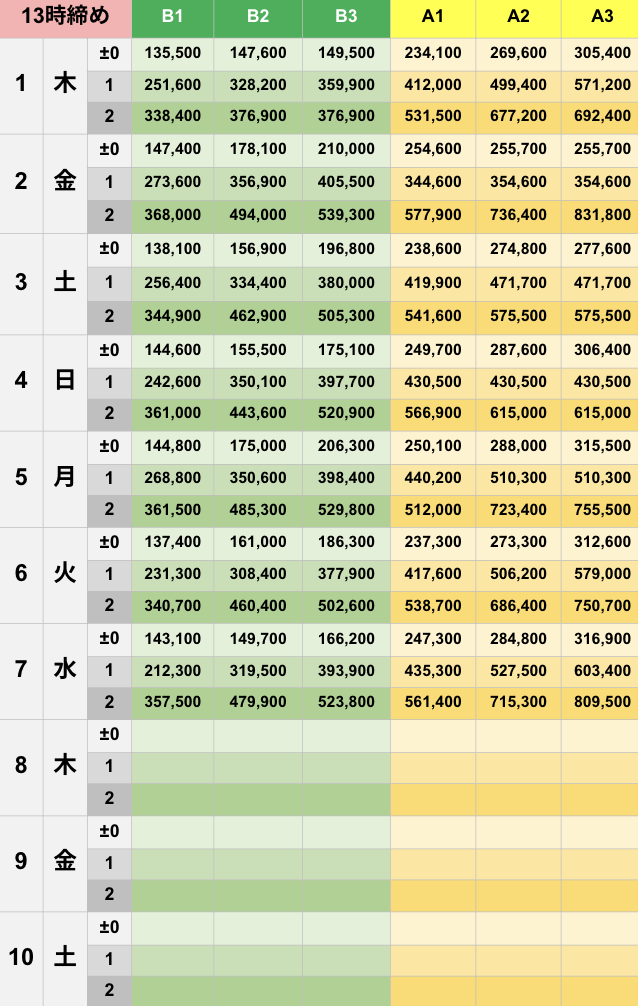 | 13時締め | | | B1 | B2 | B3 | A1 | A2 | A3 |
|---|---|---|---|---|---|---|---|---|
| 1 | 木 | ±0 | 135,500 | 147,600 | 149,500 | 234,100 | 269,600 | 305,400 |
| | | 1 | 251,600 | 328,200 | 359,900 | 412,000 | 499,400 | 571,200 |
| | | 2 | 338,400 | 376,900 | 376,900 | 531,500 | 677,200 | 692,400 |
| 2 | 金 | ±0 | 147,400 | 178,100 | 210,000 | 254,600 | 255,700 | 255,700 |
| | | 1 | 273,600 | 356,900 | 405,500 | 344,600 | 354,600 | 354,600 |
| | | 2 | 368,000 | 494,000 | 539,300 | 577,900 | 736,400 | 831,800 |
| 3 | 土 | ±0 | 138,100 | 156,900 | 196,800 | 238,600 | 274,800 | 277,600 |
| | | 1 | 256,400 | 334,400 | 380,000 | 419,900 | 471,700 | 471,700 |
| | | 2 | 344,900 | 462,900 | 505,300 | 541,600 | 575,500 | 575,500 |
| 4 | 日 | ±0 | 144,600 | 155,500 | 175,100 | 249,700 | 287,600 | 306,400 |
| | | 1 | 242,600 | 350,100 | 397,700 | 430,500 | 430,500 | 430,500 |
| | | 2 | 361,000 | 443,600 | 520,900 | 566,900 | 615,000 | 615,000 |
| 5 | 月 | ±0 | 144,800 | 175,000 | 206,300 | 250,100 | 288,000 | 315,500 |
| | | 1 | 268,800 | 350,600 | 398,400 | 440,200 | 510,300 | 510,300 |
| | | 2 | 361,500 | 485,300 | 529,800 | 512,000 | 723,400 | 755,500 |
| 6 | 火 | ±0 | 137,400 | 161,000 | 186,300 | 237,300 | 273,300 | 312,600 |
| | | 1 | 231,300 | 308,400 | 377,900 | 417,600 | 506,200 | 579,000 |
| | | 2 | 340,700 | 460,400 | 502,600 | 538,700 | 686,400 | 750,700 |
| 7 | 水 | ±0 | 143,100 | 149,700 | 166,200 | 247,300 | 284,800 | 316,900 |
| | | 1 | 212,300 | 319,500 | 393,900 | 435,300 | 527,500 | 603,400 |
| | | 2 | 357,500 | 479,900 | 523,800 | 561,400 | 715,300 | 809,500 |
| 8 | 木 | ±0 | | | | | | |
| | | 1 | | | | | | |
| | | 2 | | | | | | |
| 9 | 金 | ±0 | | | | | | |
| | | 1 | | | | | | |
| | | 2 | | | | | | |
| 10 | 土 | ±0 | | | | | | |
| | | 1 | | | | | | |
| | | 2 | | | | | | |